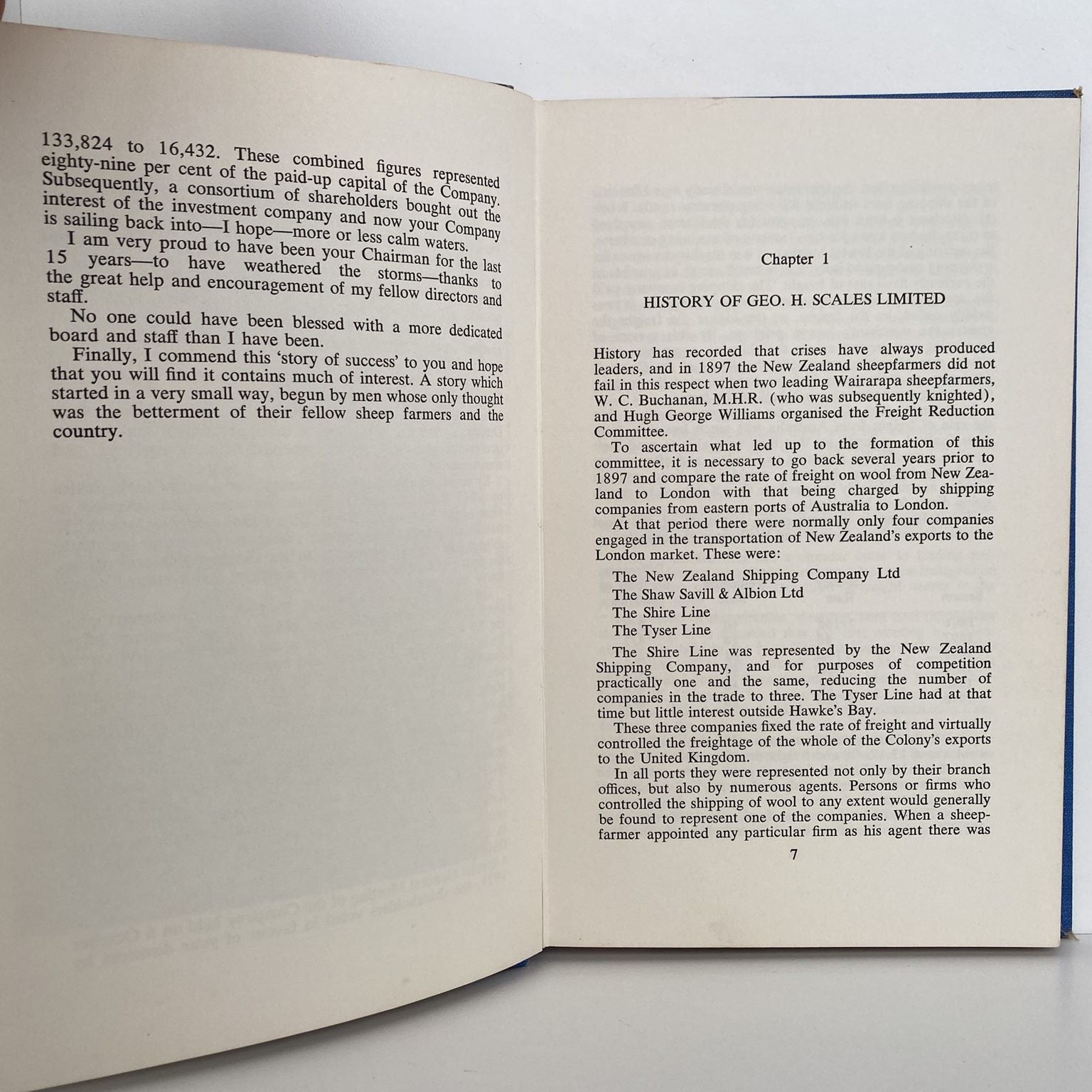 133,824 to 16,432. These combined figures represented eighty-nine per cent of the paid-up capital of the Company. Subsequently, a consortium of shareholders bought out the interest of the investment company and now your Company is sailing back into—I hope—more or less calm waters.

I am very proud to have been your Chairman for the last 15 years—to have weathered the storms—thanks to the great help and encouragement of my fellow directors and staff.

No one could have been blessed with a more dedicated board and staff than I have been.

Finally, I commend this 'story of success' to you and hope that you will find it contains much of interest. A story which started in a very small way, begun by men whose only thought was the betterment of their fellow sheep farmers and the country.

Chapter 1

HISTORY OF GEO. H. SCALES LIMITED

History has recorded that crises have always produced leaders, and in 1897 the New Zealand sheepfarmers did not fail in this respect when two leading Wairarapa sheepfarmers, W. C. Buchanan, M.H.R. (who was subsequently knighted), and Hugh George Williams organised the Freight Reduction Committee.

To ascertain what led up to the formation of this committee, it is necessary to go back several years prior to 1897 and compare the rate of freight on wool from New Zealand to London with that being charged by shipping companies from eastern ports of Australia to London.

At that period there were normally only four companies engaged in the transportation of New Zealand's exports to the London market. These were:

The New Zealand Shipping Company Ltd
The Shaw Savill & Albion Ltd
The Shire Line
The Tyser Line

The Shire Line was represented by the New Zealand Shipping Company, and for purposes of competition practically one and the same, reducing the number of companies in the trade to three. The Tyser Line had at that time but little interest outside Hawke's Bay.

These three companies fixed the rate of freight and virtually controlled the freightage of the whole of the Colony's exports to the United Kingdom.

In all ports they were represented not only by their branch offices, but also by numerous agents. Persons or firms who controlled the shipping of wool to any extent would generally be found to represent one of the companies. When a sheepfarmer appointed any particular firm as his agent there was

7